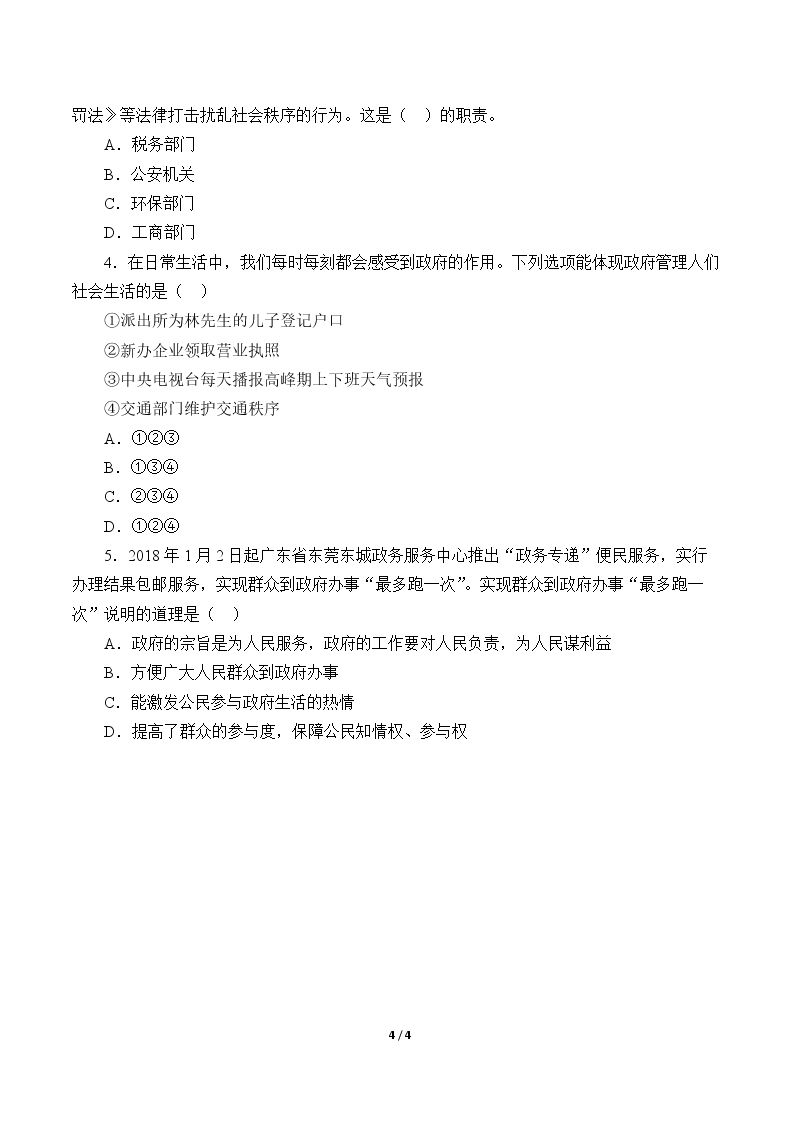 罚法》等法律打击扰乱社会秩序的行为。这是（　）的职责。

A．税务部门

B．公安机关

C．环保部门

D．工商部门

4．在日常生活中，我们每时每刻都会感受到政府的作用。下列选项能体现政府管理人们社会生活的是（　）

①派出所为林先生的儿子登记户口

②新办企业领取营业执照

③中央电视台每天播报高峰期上下班天气预报

④交通部门维护交通秩序

A．①②③

B．①③④

C．②③④

D．①②④

5．2018 年 1 月 2 日起广东省东莞东城政务服务中心推出“政务专递”便民服务，实行办理结果包邮服务，实现群众到政府办事“最多跑一次”。实现群众到政府办事“最多跑一次”说明的道理是（　）

A．政府的宗旨是为人民服务，政府的工作要对人民负责，为人民谋利益

B．方便广大人民群众到政府办事

C．能激发公民参与政府生活的热情

D．提高了群众的参与度，保障公民知情权、参与权

4 / 4